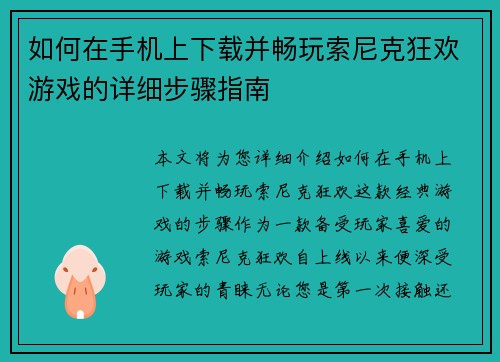 如何在手机上下载并畅玩索尼克狂欢游戏的详细步骤指南

本文将为您详细介绍如何在手机上下载并畅玩索尼克狂欢这款经典游戏的步骤作为一款备受玩家喜爱的游戏索尼克狂欢自上线以来便深受玩家的青睐无论您是第一次接触还